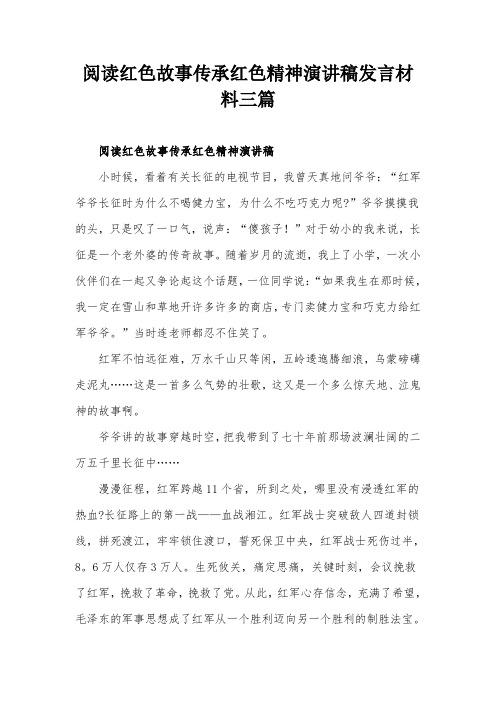 阅读红色故事传承红色精神演讲稿发言材料三篇

阅读红色故事传承红色精神演讲稿

小时候，看着有关长征的电视节目，我曾天真地问爷爷：“红军爷爷长征时为什么不喝健力宝，为什么不吃巧克力呢?”爷爷摸摸我的头，只是叹了一口气，说声：“傻孩子！”对于幼小的我来说，长征是一个老外婆的传奇故事。随着岁月的流逝，我上了小学，一次小伙伴们在一起又争论起这个话题，一位同学说：“如果我生在那时候，我一定在雪山和草地开许多许多的商店，专门卖健力宝和巧克力给红军爷爷。”当时连老师都忍不住笑了。

红军不怕远征难，万水千山只等闲，五岭逶迤腾细浪，乌蒙磅礴走泥丸……这是一首多么气势的壮歌，这又是一个多么惊天地、泣鬼神的故事啊。

爷爷讲的故事穿越时空，把我带到了七十年前那场波澜壮阔的二万五千里长征中……

漫漫征程，红军跨越11个省，所到之处，哪里没有浸透红军的热血?长征路上的第一战——血战湘江。红军战士突破敌人四道封锁线，拼死渡江，牢牢锁住渡口，誓死保卫中央，红军战士死伤过半，8。6万人仅存3万人。生死攸关，痛定思痛，关键时刻，会议挽救了红军，挽救了革命，挽救了党。从此，红军心存信念，充满了希望，毛泽东的军事思想成了红军从一个胜利迈向另一个胜利的制胜法宝。